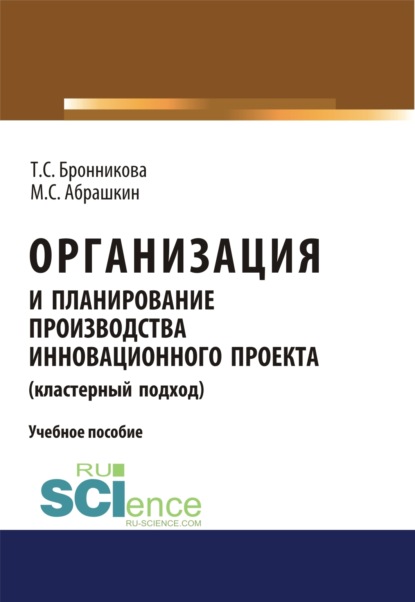 Т.С. Бронникова
М.С. Абрашкин

ОРГАНИЗАЦИЯ
И ПЛАНИРОВАНИЕ ПРОИЗВОДСТВА ИННОВАЦИОННОГО ПРОЕКТА
(кластерный подход)

Учебное пособие

RU
SCIence
RU-SCIENCE.COM